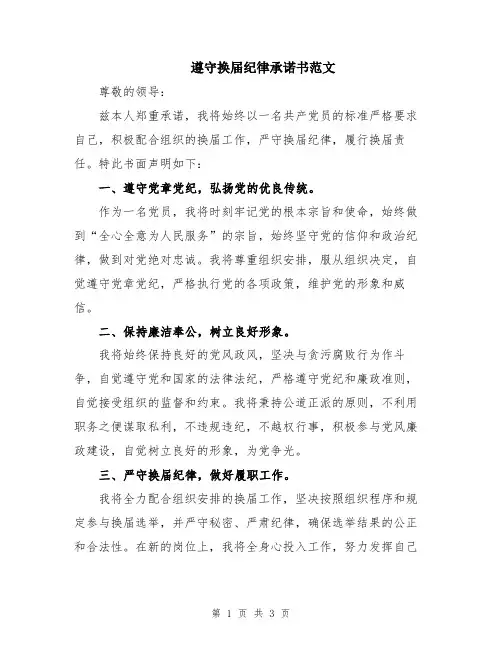 遵守换届纪律承诺书范文

尊敬的领导：

兹本人郑重承诺，我将始终以一名共产党员的标准严格要求自己，积极配合组织的换届工作，严守换届纪律，履行换届责任。特此书面声明如下：

一、遵守党章党纪，弘扬党的优良传统。

作为一名党员，我将时刻牢记党的根本宗旨和使命，始终做到“全心全意为人民服务”的宗旨，始终坚守党的信仰和政治纪律，做到对党绝对忠诚。我将尊重组织安排，服从组织决定，自觉遵守党章党纪，严格执行党的各项政策，维护党的形象和威信。

二、保持廉洁奉公，树立良好形象。

我将始终保持良好的党风政风，坚决与贪污腐败行为作斗争，自觉遵守党和国家的法律法纪，严格遵守党纪和廉政准则，自觉接受组织的监督和约束。我将秉持公道正派的原则，不利用职务之便谋取私利，不违规违纪，不越权行事，积极参与党风廉政建设，自觉树立良好的形象，为党争光。

三、严守换届纪律，做好履职工作。

我将全力配合组织安排的换届工作，坚决按照组织程序和规定参与换届选举，并严守秘密、严肃纪律，确保选举结果的公正和合法性。在新的岗位上，我将全身心投入工作，努力发挥自己

第 1 页 共 3 页